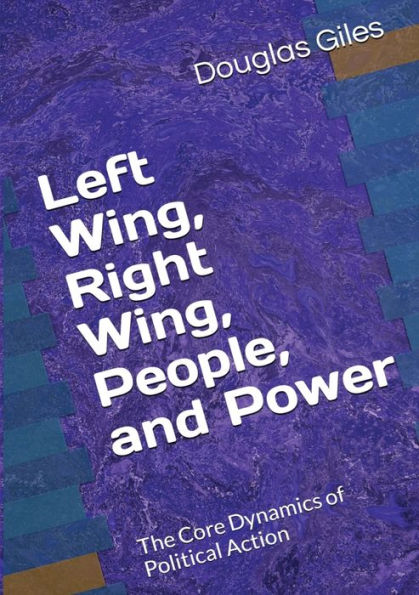 Douglas Giles

Left Wing, Right Wing, People, and Power

The Core Dynamics of Political Action